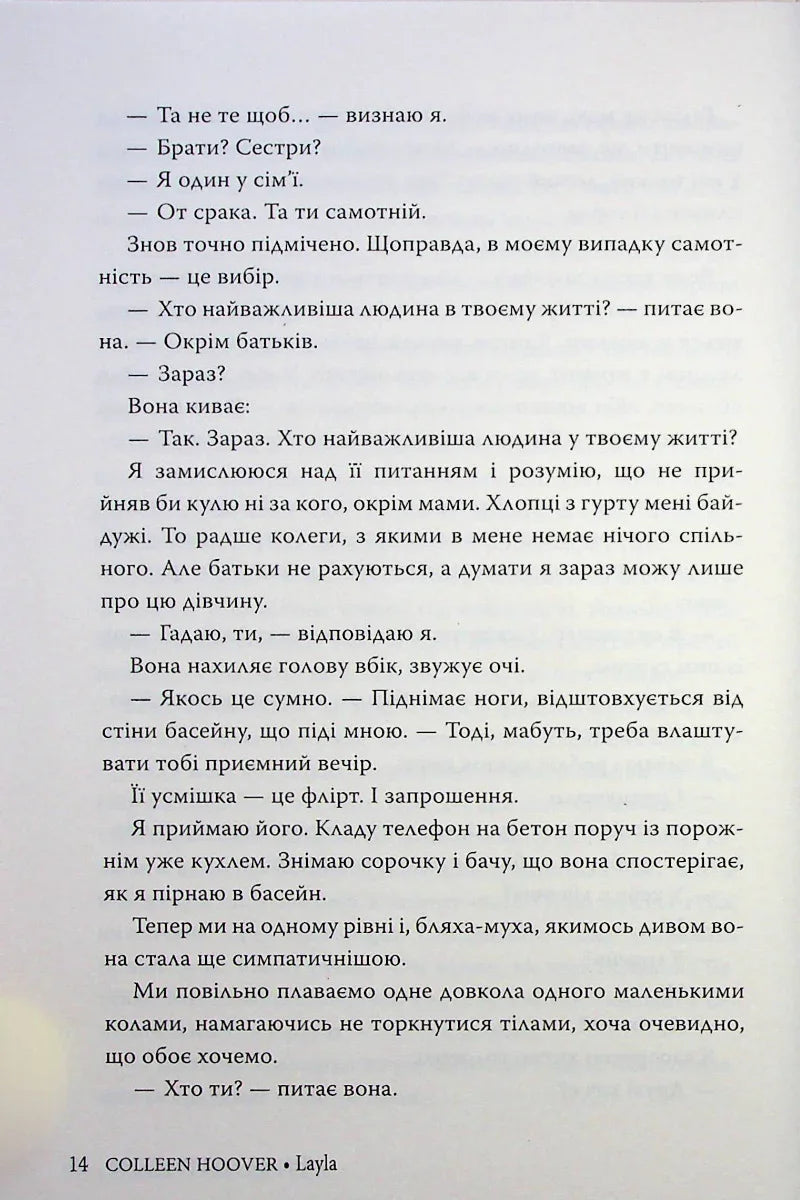 — Та не те щоб... — визнаю я.

— Брати? Сестри?

— Я один у сім'ї.

— От срака. Та ти самотній.

Знов точно підмічено. Щоправда, в моєму випадку самотність — це вибір.

— Хто найважливіша людина в твоєму житті? — питає вона. — Окрім батьків.

— Зараз?

Вона киває:

— Так. Зараз. Хто найважливіша людина у твоєму житті?

Я замислююся над її питанням і розумію, що не прийняв би кулю ні за кого, окрім мами. Хлопці з гурту мені байдужі. То радше колеги, з якими в мене немає нічого спільного. Але батьки не рахуються, а думати я зараз можу лише про цю дівчину.

— Гадаю, ти, — відповідаю я.

Вона нахиляє голову вбік, звужує очі.

— Якось це сумно. — Піднімає ноги, відштовхується від стіни басейну, що піді мною. — Тоді, мабуть, треба влаштувати тобі приємний вечір.

Її усмішка — це флірт. І запрошення.

Я приймаю його. Кладу телефон на бетон поруч із порожнім уже кухлем. Знімаю сорочку і бачу, що вона спостерігає, як я пірнаю в басейн.

Тепер ми на одному рівні і, бляха-муха, якимось дивом вона стала ще симпатичнішою.

Ми повільно плаваємо одне довкола одного маленькими колами, намагаючись не торкнутися тілами, хоча очевидно, що обоє хочемо.

— Хто ти? — питає вона.

14 COLLEEN HOOVER • Layla